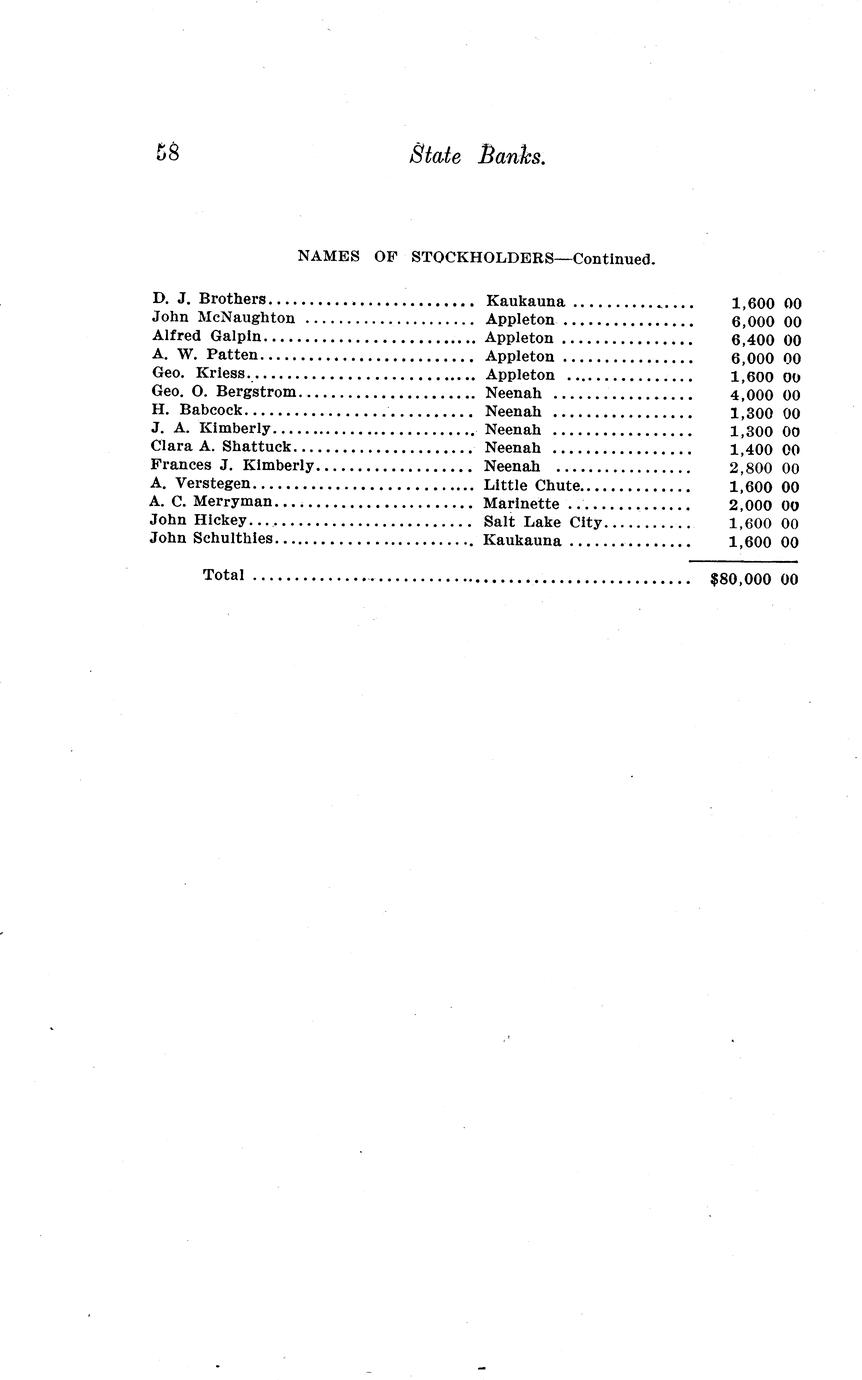 58 State Banks.

NAMES OF STOCKHOLDERS—Continued.

| | | |
|---|---|---|
| D. J. Brothers | Kaukauna | 1,600 00 |
| John McNaughton | Appleton | 6,000 00 |
| Alfred Galpin | Appleton | 6,400 00 |
| A. W. Patten | Appleton | 6,000 00 |
| Geo. Kriess | Appleton | 1,600 00 |
| Geo. O. Bergstrom | Neenah | 4,000 00 |
| H. Babcock | Neenah | 1,300 00 |
| J. A. Kimberly | Neenah | 1,300 00 |
| Clara A. Shattuck | Neenah | 1,400 00 |
| Frances J. Kimberly | Neenah | 2,800 00 |
| A. Verstegen | Little Chute | 1,600 00 |
| A. C. Merryman | Marinette | 2,000 00 |
| John Hickey | Salt Lake City | 1,600 00 |
| John Schulthies | Kaukauna | 1,600 00 |
| Total | | $80,000 00 |